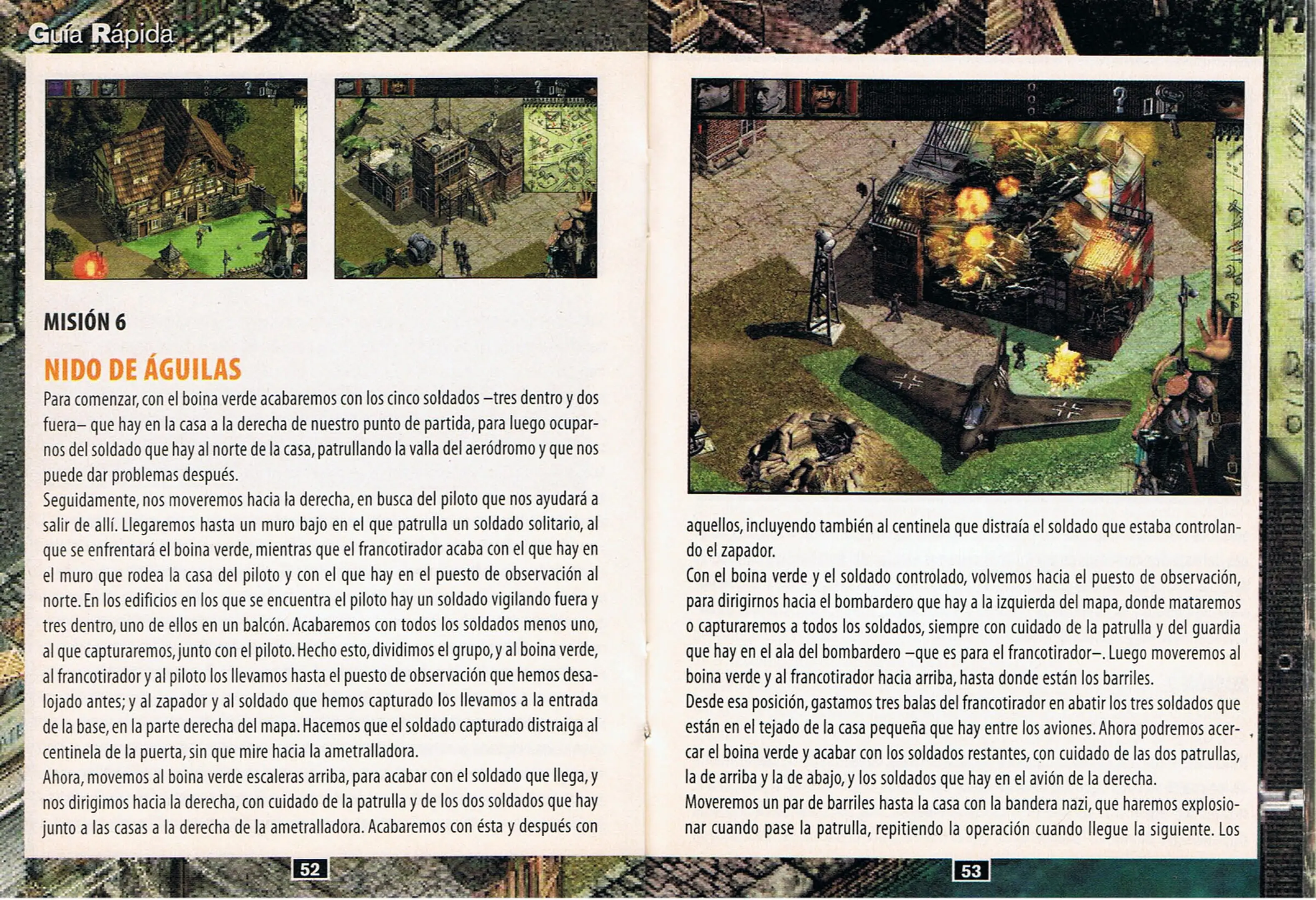 Guía Rápida

MISIÓN 6

NIDO DE ÁGUILAS

Para comenzar, con el boina verde acabaremos con los cinco soldados –tres dentro y dos fuera– que hay en la casa a la derecha de nuestro punto de partida, para luego ocuparnos del soldado que hay al norte de la casa, patrullando la valla del aeródromo y que nos puede dar problemas después.

Seguidamente, nos moveremos hacia la derecha, en busca del piloto que nos ayudará a salir de allí. Llegaremos hasta un muro bajo en el que patrulla un soldado solitario, al que se enfrentará el boina verde, mientras que el francotirador acaba con el que hay en el muro que rodea la casa del piloto y con el que hay en el puesto de observación al norte. En los edificios en los que se encuentra el piloto hay un soldado vigilando fuera y tres dentro, uno de ellos en un balcón. Acabaremos con todos los soldados menos uno, al que capturaremos, junto con el piloto. Hecho esto, dividimos el grupo, y al boina verde, al francotirador y al piloto los llevamos hasta el puesto de observación que hemos desalojado antes; y al zapador y al soldado que hemos capturado los llevamos a la entrada de la base, en la parte derecha del mapa. Hacemos que el soldado capturado distraiga al centinela de la puerta, sin que mire hacia la ametralladora.

Ahora, movemos al boina verde escaleras arriba, para acabar con el soldado que llega, y nos dirigimos hacia la derecha, con cuidado de la patrulla y de los dos soldados que hay junto a las casas a la derecha de la ametralladora. Acabaremos con ésta y después con

52

aquellos, incluyendo también al centinela que distraía el soldado que estaba controlando el zapador.

Con el boina verde y el soldado controlado, volvemos hacia el puesto de observación, para dirigirnos hacia el bombardero que hay a la izquierda del mapa, donde mataremos o capturaremos a todos los soldados, siempre con cuidado de la patrulla y del guardia que hay en el ala del bombardero –que es para el francotirador–. Luego moveremos al boina verde y al francotirador hacia arriba, hasta donde están los barriles.

Desde esa posición, gastamos tres balas del francotirador en abatir los tres soldados que están en el tejado de la casa pequeña que hay entre los aviones. Ahora podremos acercar el boina verde y acabar con los soldados restantes, con cuidado de las dos patrullas, la de arriba y la de abajo, y los soldados que hay en el avión de la derecha.

Moveremos un par de barriles hasta la casa con la bandera nazi, que haremos explosionar cuando pase la patrulla, repitiendo la operación cuando llegue la siguiente. Los

53